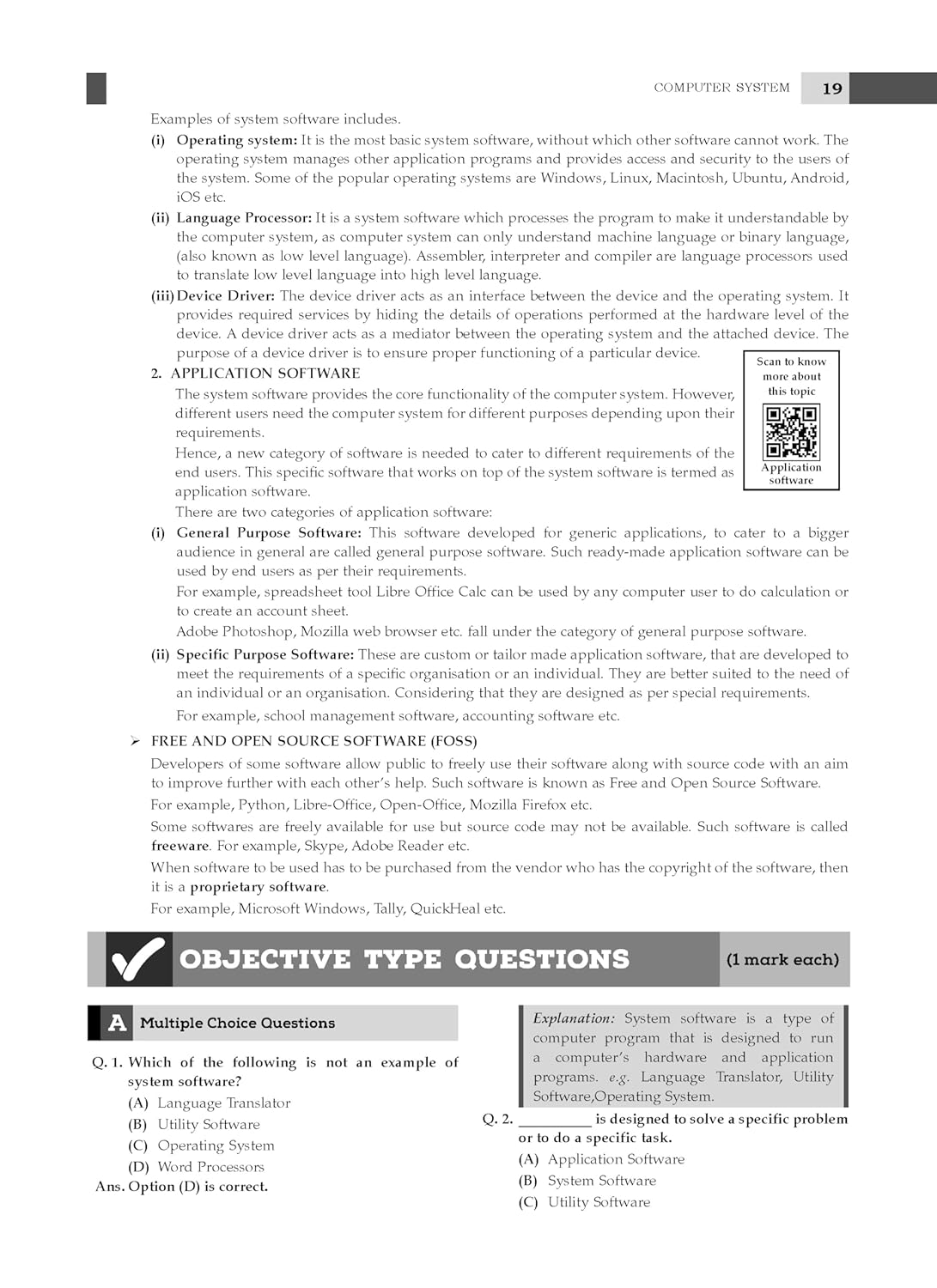 COMPUTER SYSTEM 19

Examples of system software includes.

(i) Operating system: It is the most basic system software, without which other software cannot work. The operating system manages other application programs and provides access and security to the users of the system. Some of the popular operating systems are Windows, Linux, Macintosh, Ubuntu, Android, iOS etc.

(ii) Language Processor: It is a system software which processes the program to make it understandable by the computer system, as computer system can only understand machine language or binary language, (also known as low level language). Assembler, interpreter and compiler are language processors used to translate low level language into high level language.

(iii) Device Driver: The device driver acts as an interface between the device and the operating system. It provides required services by hiding the details of operations performed at the hardware level of the device. A device driver acts as a mediator between the operating system and the attached device. The purpose of a device driver is to ensure proper functioning of a particular device.

2. APPLICATION SOFTWARE

The system software provides the core functionality of the computer system. However, different users need the computer system for different purposes depending upon their requirements.

Hence, a new category of software is needed to cater to different requirements of the end users. This specific software that works on top of the system software is termed as application software.

Scan to know more about this topic

Application software

There are two categories of application software:

(i) General Purpose Software: This software developed for generic applications, to cater to a bigger audience in general are called general purpose software. Such ready-made application software can be used by end users as per their requirements.

For example, spreadsheet tool Libre Office Calc can be used by any computer user to do calculation or to create an account sheet.

Adobe Photoshop, Mozilla web browser etc. fall under the category of general purpose software.

(ii) Specific Purpose Software: These are custom or tailor made application software, that are developed to meet the requirements of a specific organisation or an individual. They are better suited to the need of an individual or an organisation. Considering that they are designed as per special requirements.

For example, school management software, accounting software etc.

➢ FREE AND OPEN SOURCE SOFTWARE (FOSS)

Developers of some software allow public to freely use their software along with source code with an aim to improve further with each other's help. Such software is known as Free and Open Source Software.

For example, Python, Libre-Office, Open-Office, Mozilla Firefox etc.

Some softwares are freely available for use but source code may not be available. Such software is called freeware. For example, Skype, Adobe Reader etc.

When software to be used has to be purchased from the vendor who has the copyright of the software, then it is a proprietary software.

For example, Microsoft Windows, Tally, QuickHeal etc.

OBJECTIVE TYPE QUESTIONS (1 mark each)

A Multiple Choice Questions

Q. 1. Which of the following is not an example of system software?
(A) Language Translator
(B) Utility Software
(C) Operating System
(D) Word Processors
Ans. Option (D) is correct.

Explanation: System software is a type of computer program that is designed to run a computer's hardware and application programs. e.g. Language Translator, Utility Software,Operating System.

Q. 2. __________ is designed to solve a specific problem or to do a specific task.
(A) Application Software
(B) System Software
(C) Utility Software